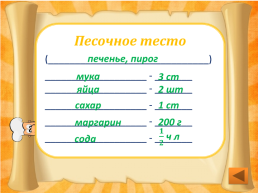 Песочное тесто

(печенье, пирог)

мука - 3 ст
яйца - 2 шт
сахар - 1 ст
маргарин - 200 г
сода - $\frac{1}{2}$ ч л